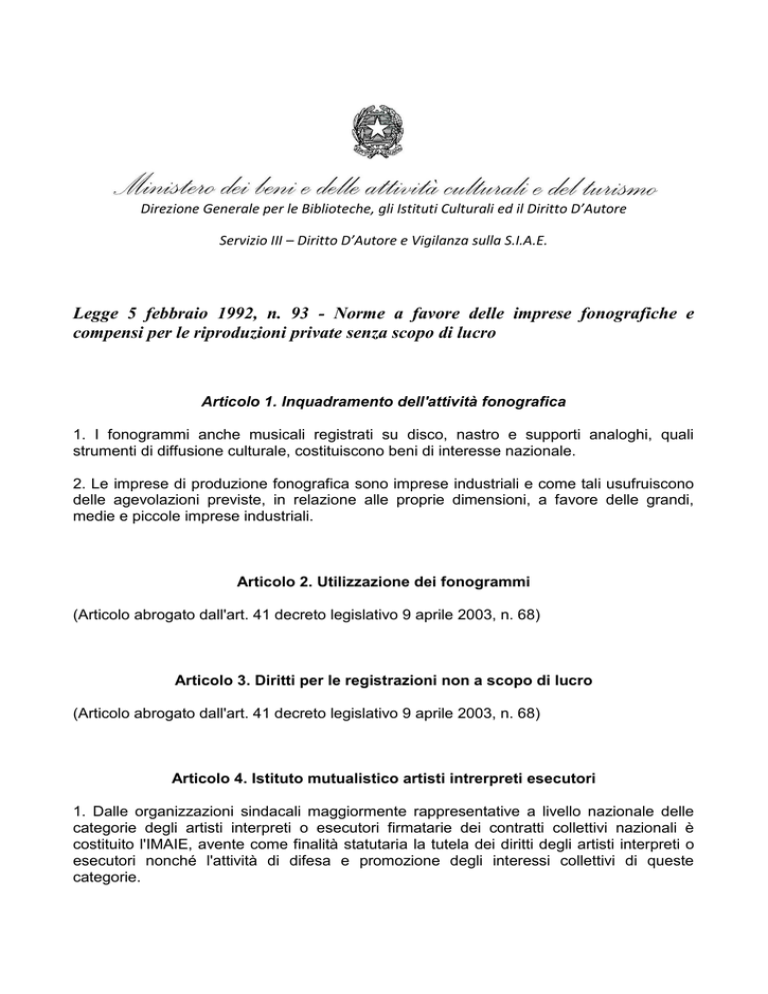 Ministero dei beni e delle attività culturali e del turismo
Direzione Generale per le Biblioteche, gli Istituti Culturali ed il Diritto D'Autore

Servizio III – Diritto D'Autore e Vigilanza sulla S.I.A.E.

Legge 5 febbraio 1992, n. 93 - Norme a favore delle imprese fonografiche e compensi per le riproduzioni private senza scopo di lucro

Articolo 1. Inquadramento dell'attività fonografica

1. I fonogrammi anche musicali registrati su disco, nastro e supporti analoghi, quali strumenti di diffusione culturale, costituiscono beni di interesse nazionale.

2. Le imprese di produzione fonografica sono imprese industriali e come tali usufruiscono delle agevolazioni previste, in relazione alle proprie dimensioni, a favore delle grandi, medie e piccole imprese industriali.

Articolo 2. Utilizzazione dei fonogrammi

(Articolo abrogato dall'art. 41 decreto legislativo 9 aprile 2003, n. 68)

Articolo 3. Diritti per le registrazioni non a scopo di lucro

(Articolo abrogato dall'art. 41 decreto legislativo 9 aprile 2003, n. 68)

Articolo 4. Istituto mutualistico artisti intrerpreti esecutori

1. Dalle organizzazioni sindacali maggiormente rappresentative a livello nazionale delle categorie degli artisti interpreti o esecutori firmatarie dei contratti collettivi nazionali è costituito l'IMAIE, avente come finalità statutaria la tutela dei diritti degli artisti interpreti o esecutori nonché l'attività di difesa e promozione degli interessi collettivi di queste categorie.